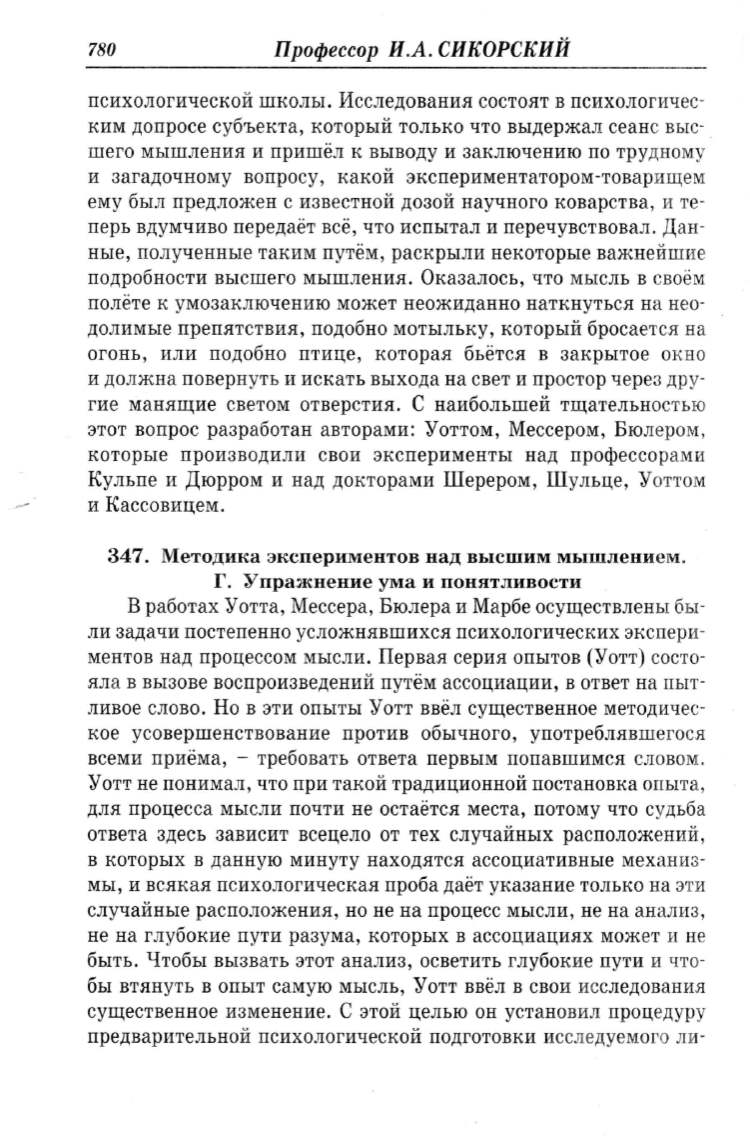 780 Профессор И.А. СИКОРСКИЙ

психологической школы. Исследования состоят в психологическим допросе субъекта, который только что выдержал сеанс высшего мышления и пришёл к выводу и заключению по трудному и загадочному вопросу, какой экспериментатором-товарищем ему был предложен с известной дозой научного коварства, и теперь вдумчиво передаёт всё, что испытал и перечувствовал. Данные, полученные таким путём, раскрыли некоторые важнейшие подробности высшего мышления. Оказалось, что мысль в своём полёте к умозаключению может неожиданно наткнуться на неодолимые препятствия, подобно мотыльку, который бросается на огонь, или подобно птице, которая бьётся в закрытое окно и должна повернуть и искать выхода на свет и простор через другие манящие светом отверстия. С наибольшей тщательностью этот вопрос разработан авторами: Уоттом, Мессером, Бюлером, которые производили свои эксперименты над профессорами Кульпе и Дюрром и над докторами Шерером, Шульце, Уоттом и Кассовицем.

347. Методика экспериментов над высшим мышлением. Г. Упражнение ума и понятливости

В работах Уотта, Мессера, Бюлера и Марбе осуществлены были задачи постепенно усложнявшихся психологических экспериментов над процессом мысли. Первая серия опытов (Уотт) состояла в вызове воспроизведений путём ассоциации, в ответ на пытливое слово. Но в эти опыты Уотт ввёл существенное методическое усовершенствование против обычного, употреблявшегося всеми приёма, – требовать ответа первым попавшимся словом. Уотт не понимал, что при такой традиционной постановка опыта, для процесса мысли почти не остаётся места, потому что судьба ответа здесь зависит всецело от тех случайных расположений, в которых в данную минуту находятся ассоциативные механизмы, и всякая психологическая проба даёт указание только на эти случайные расположения, но не на процесс мысли, не на анализ, не на глубокие пути разума, которых в ассоциациях может и не быть. Чтобы вызвать этот анализ, осветить глубокие пути и чтобы втянуть в опыт самую мысль, Уотт ввёл в свои исследования существенное изменение. С этой целью он установил процедуру предварительной психологической подготовки исследуемого ли-